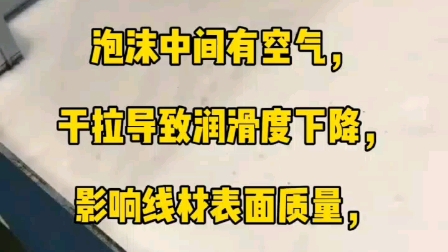 泡沫中间有空气，

干拉导致润滑度下降，

影响线材表面质量，